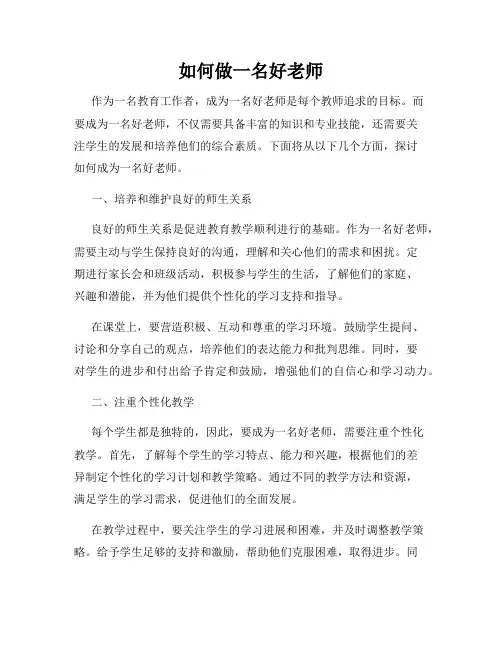 如何做一名好老师

作为一名教育工作者，成为一名好老师是每个教师追求的目标。而要成为一名好老师，不仅需要具备丰富的知识和专业技能，还需要关注学生的发展和培养他们的综合素质。下面将从以下几个方面，探讨如何成为一名好老师。

一、培养和维护良好的师生关系

良好的师生关系是促进教育教学顺利进行的基础。作为一名好老师，需要主动与学生保持良好的沟通，理解和关心他们的需求和困扰。定期进行家长会和班级活动，积极参与学生的生活，了解他们的家庭、兴趣和潜能，并为他们提供个性化的学习支持和指导。

在课堂上，要营造积极、互动和尊重的学习环境。鼓励学生提问、讨论和分享自己的观点，培养他们的表达能力和批判思维。同时，要对学生的进步和付出给予肯定和鼓励，增强他们的自信心和学习动力。

二、注重个性化教学

每个学生都是独特的，因此，要成为一名好老师，需要注重个性化教学。首先，了解每个学生的学习特点、能力和兴趣，根据他们的差异制定个性化的学习计划和教学策略。通过不同的教学方法和资源，满足学生的学习需求，促进他们的全面发展。

在教学过程中，要关注学生的学习进展和困难，并及时调整教学策略。给予学生足够的支持和激励，帮助他们克服困难，取得进步。同